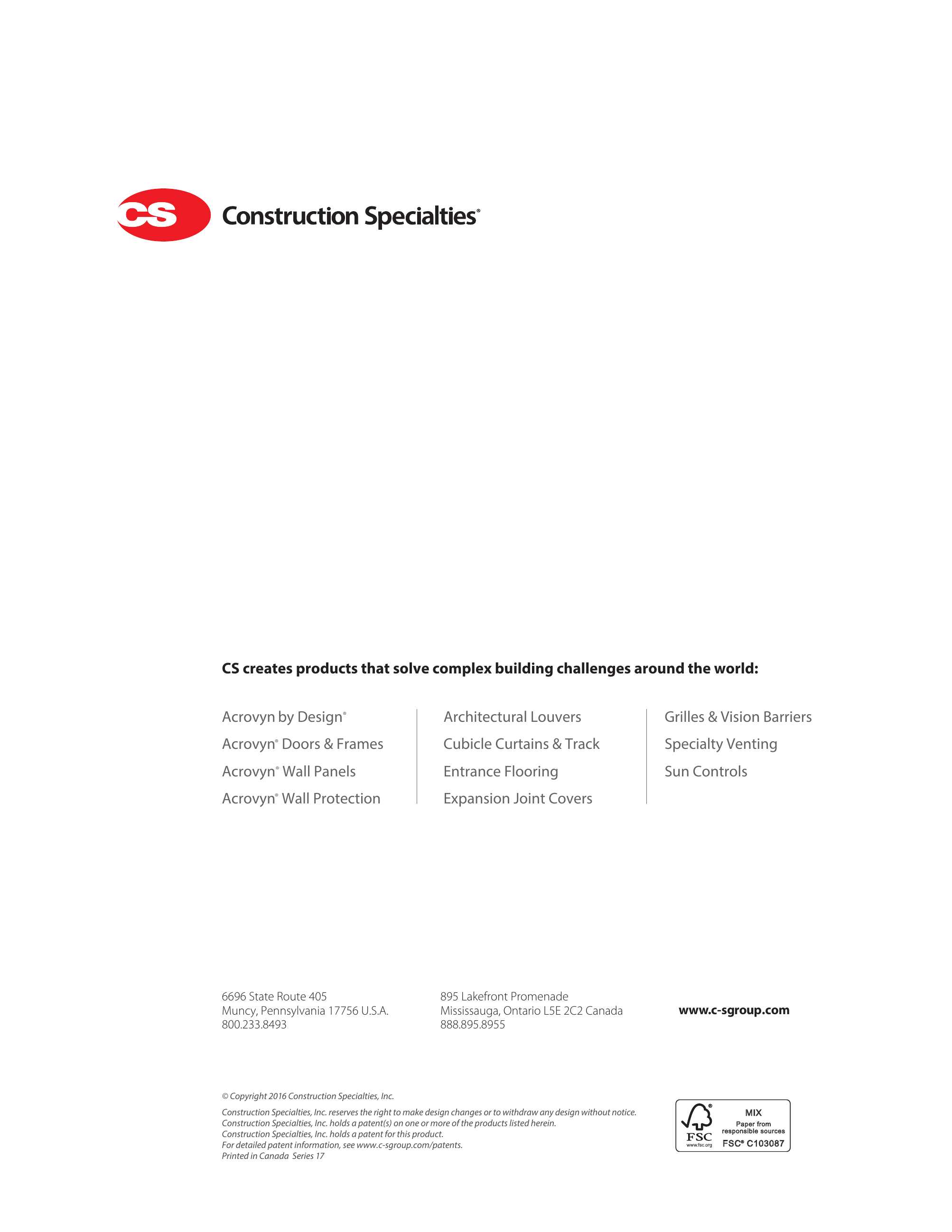 CS Construction Specialties®

CS creates products that solve complex building challenges around the world:

Acrovyn by Design®
Acrovyn® Doors & Frames
Acrovyn® Wall Panels
Acrovyn® Wall Protection

Architectural Louvers
Cubicle Curtains & Track
Entrance Flooring
Expansion Joint Covers

Grilles & Vision Barriers
Specialty Venting
Sun Controls

6696 State Route 405
Muncy, Pennsylvania 17756 U.S.A.
800.233.8493

895 Lakefront Promenade
Mississauga, Ontario L5E 2C2 Canada
888.895.8955

www.c-sgroup.com

© Copyright 2016 Construction Specialties, Inc.

Construction Specialties, Inc. reserves the right to make design changes or to withdraw any design without notice.
Construction Specialties, Inc. holds a patent(s) on one or more of the products listed herein.
Construction Specialties, Inc. holds a patent for this product.
For detailed patent information, see www.c-sgroup.com/patents.
Printed in Canada Series 17

FSC® www.fsc.org MIX Paper from responsible sources FSC® C103087